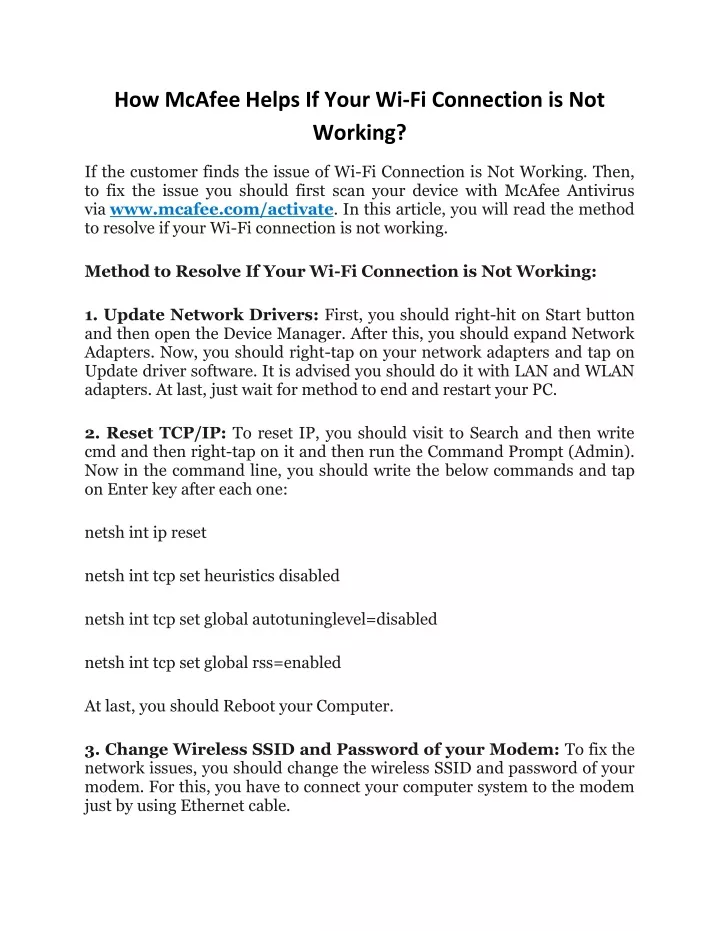 How McAfee Helps If Your Wi-Fi Connection is Not Working?

If the customer finds the issue of Wi-Fi Connection is Not Working. Then, to fix the issue you should first scan your device with McAfee Antivirus via www.mcafee.com/activate. In this article, you will read the method to resolve if your Wi-Fi connection is not working.

Method to Resolve If Your Wi-Fi Connection is Not Working:

1. Update Network Drivers: First, you should right-hit on Start button and then open the Device Manager. After this, you should expand Network Adapters. Now, you should right-tap on your network adapters and tap on Update driver software. It is advised you should do it with LAN and WLAN adapters. At last, just wait for method to end and restart your PC.

2. Reset TCP/IP: To reset IP, you should visit to Search and then write cmd and then right-tap on it and then run the Command Prompt (Admin). Now in the command line, you should write the below commands and tap on Enter key after each one:

netsh int ip reset

netsh int tcp set heuristics disabled

netsh int tcp set global autotuninglevel=disabled

netsh int tcp set global rss=enabled

At last, you should Reboot your Computer.

3. Change Wireless SSID and Password of your Modem: To fix the network issues, you should change the wireless SSID and password of your modem. For this, you have to connect your computer system to the modem just by using Ethernet cable.